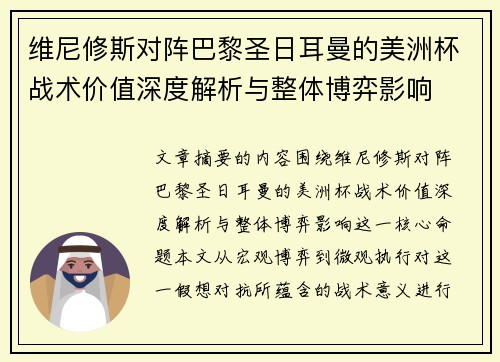 维尼修斯对阵巴黎圣日耳曼的美洲杯战术价值深度解析与整体博弈影响

文章摘要的内容围绕维尼修斯对阵巴黎圣日耳曼的美洲杯战术价值深度解析与整体博弈影响这一核心命题本文从宏观博弈到微观执行对这一假想对抗所蕴含的战术意义进行